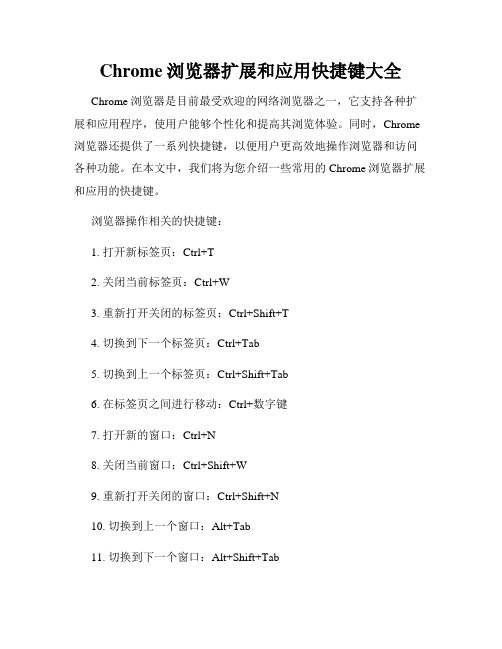 Chrome 浏览器扩展和应用快捷键大全

Chrome 浏览器是目前最受欢迎的网络浏览器之一，它支持各种扩展和应用程序，使用户能够个性化和提高其浏览体验。同时，Chrome 浏览器还提供了一系列快捷键，以便用户更高效地操作浏览器和访问各种功能。在本文中，我们将为您介绍一些常用的 Chrome 浏览器扩展和应用的快捷键。

浏览器操作相关的快捷键：

1. 打开新标签页：Ctrl+T

2. 关闭当前标签页：Ctrl+W

3. 重新打开关闭的标签页：Ctrl+Shift+T

4. 切换到下一个标签页：Ctrl+Tab

5. 切换到上一个标签页：Ctrl+Shift+Tab

6. 在标签页之间进行移动：Ctrl+数字键

7. 打开新的窗口：Ctrl+N

8. 关闭当前窗口：Ctrl+Shift+W

9. 重新打开关闭的窗口：Ctrl+Shift+N

10. 切换到上一个窗口：Alt+Tab

11. 切换到下一个窗口：Alt+Shift+Tab